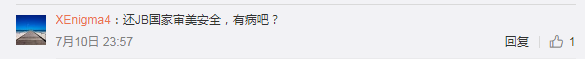 XEnigma4：还JB国家审美安全，有病吧？
7月10日 23:57
回复 1